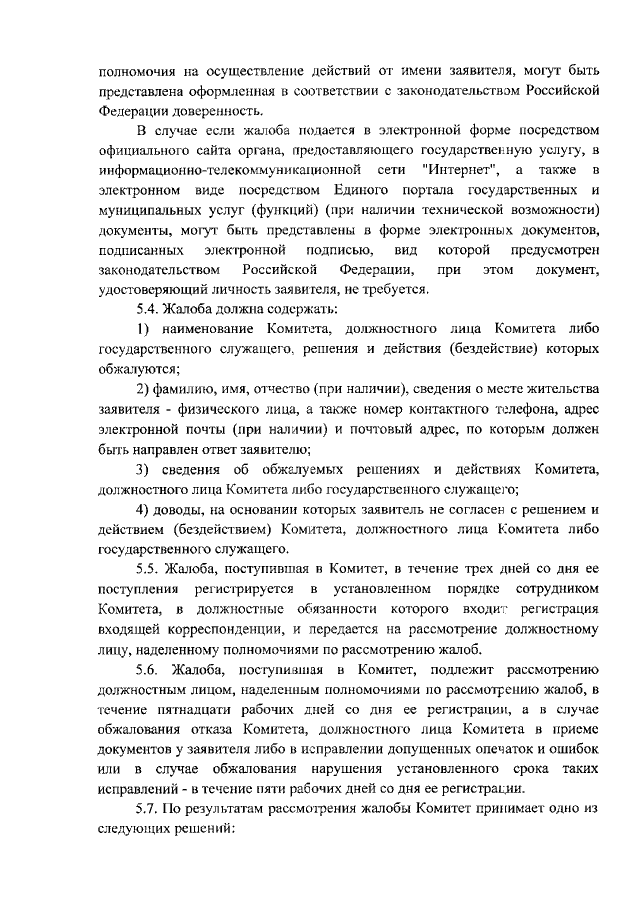 полномочия на осуществление действий от имени заявителя, могут быть представлена оформленная в соответствии с законодательством Российской Федерации доверенность.

В случае если жалоба подается в электронной форме посредством официального сайта органа, предоставляющего государственную услугу, в информационно-телекоммуникационной сети "Интернет", а также в электронном виде посредством Единого портала государственных и муниципальных услуг (функций) (при наличии технической возможности) документы, могут быть представлены в форме электронных документов, подписанных электронной подписью, вид которой предусмотрен законодательством Российской Федерации, при этом документ, удостоверяющий личность заявителя, не требуется.

5.4. Жалоба должна содержать:

1) наименование Комитета, должностного лица Комитета либо государственного служащего, решения и действия (бездействие) которых обжалуются;

2) фамилию, имя, отчество (при наличии), сведения о месте жительства заявителя - физического лица, а также номер контактного телефона, адрес электронной почты (при наличии) и почтовый адрес, по которым должен быть направлен ответ заявителю;

3) сведения об обжалуемых решениях и действиях Комитета, должностного лица Комитета либо государственного служащего;

4) доводы, на основании которых заявитель не согласен с решением и действием (бездействием) Комитета, должностного лица Комитета либо государственного служащего.

5.5. Жалоба, поступившая в Комитет, в течение трех дней со дня ее поступления регистрируется в установленном порядке сотрудником Комитета, в должностные обязанности которого входит регистрация входящей корреспонденции, и передается на рассмотрение должностному лицу, наделенному полномочиями по рассмотрению жалоб.

5.6. Жалоба, поступившая в Комитет, подлежит рассмотрению должностным лицом, наделенным полномочиями по рассмотрению жалоб, в течение пятнадцати рабочих дней со дня ее регистрации, а в случае обжалования отказа Комитета, должностного лица Комитета в приеме документов у заявителя либо в исправлении допущенных опечаток и ошибок или в случае обжалования нарушения установленного срока таких исправлений - в течение пяти рабочих дней со дня ее регистрации.

5.7. По результатам рассмотрения жалобы Комитет принимает одно из следующих решений: